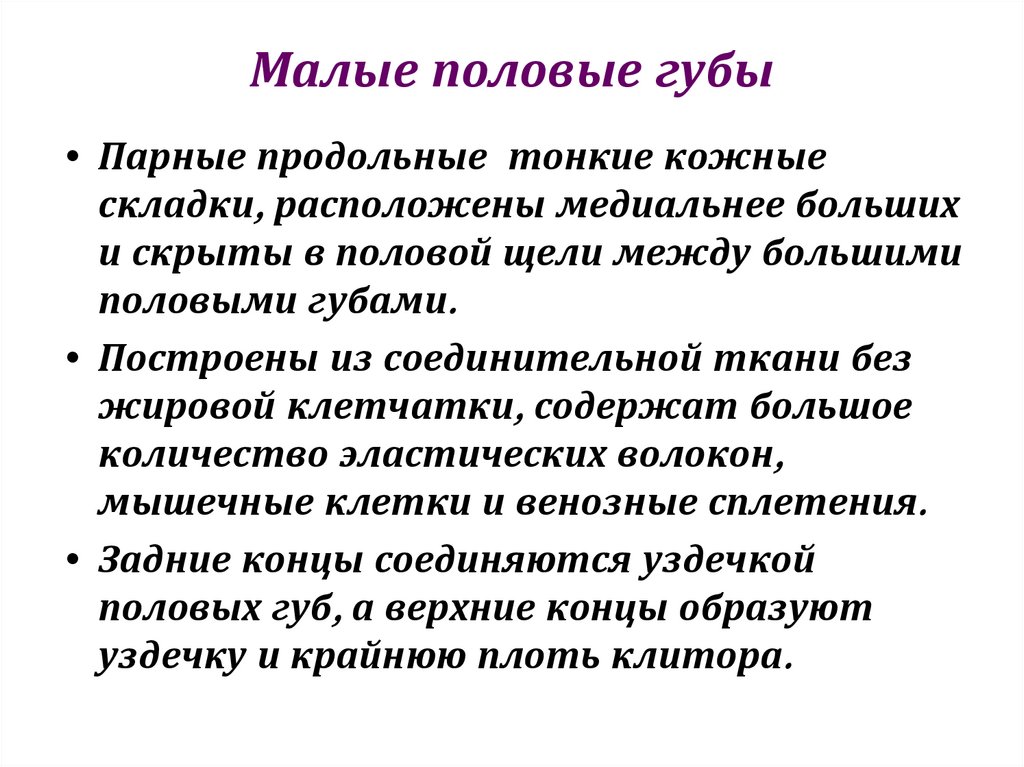 Малые половые губы

• Парные продольные  тонкие кожные складки, расположены медиальнее больших и скрыты в половой щели между большими половыми губами.

• Построены из соединительной ткани без жировой клетчатки, содержат большое количество эластических волокон, мышечные клетки и венозные сплетения.

• Задние концы соединяются уздечкой половых губ, а верхние концы образуют уздечку и крайнюю плоть клитора.